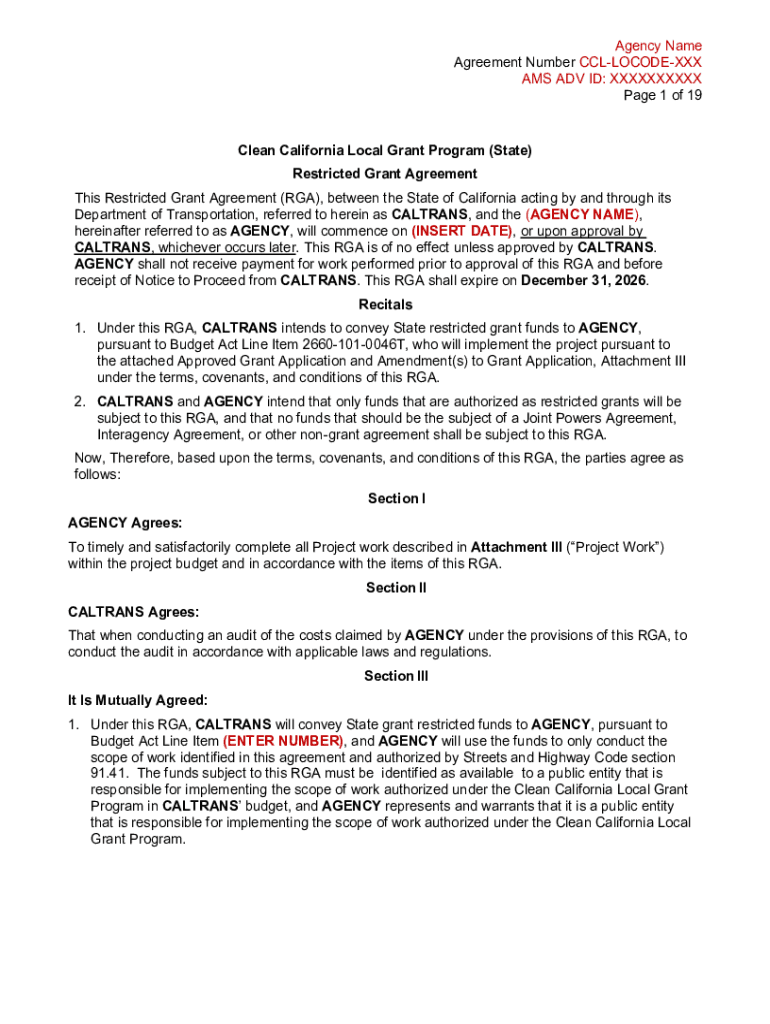 Agency Name
Agreement Number CCL-LOCODE-XXX
AMS ADV ID: XXXXXXXXXX
Page 1 of 19

Clean California Local Grant Program (State)
Restricted Grant Agreement

This Restricted Grant Agreement (RGA), between the State of California acting by and through its Department of Transportation, referred to herein as CALTRANS, and the (AGENCY NAME), hereinafter referred to as AGENCY, will commence on (INSERT DATE), or upon approval by CALTRANS, whichever occurs later. This RGA is of no effect unless approved by CALTRANS. AGENCY shall not receive payment for work performed prior to approval of this RGA and before receipt of Notice to Proceed from CALTRANS. This RGA shall expire on December 31, 2026.

Recitals

1. Under this RGA, CALTRANS intends to convey State restricted grant funds to AGENCY, pursuant to Budget Act Line Item 2660-101-0046T, who will implement the project pursuant to the attached Approved Grant Application and Amendment(s) to Grant Application, Attachment III under the terms, covenants, and conditions of this RGA.

2. CALTRANS and AGENCY intend that only funds that are authorized as restricted grants will be subject to this RGA, and that no funds that should be the subject of a Joint Powers Agreement, Interagency Agreement, or other non-grant agreement shall be subject to this RGA.

Now, Therefore, based upon the terms, covenants, and conditions of this RGA, the parties agree as follows:

Section I

AGENCY Agrees:

To timely and satisfactorily complete all Project work described in Attachment III ("Project Work") within the project budget and in accordance with the items of this RGA.

Section II

CALTRANS Agrees:

That when conducting an audit of the costs claimed by AGENCY under the provisions of this RGA, to conduct the audit in accordance with applicable laws and regulations.

Section III

It Is Mutually Agreed:

1. Under this RGA, CALTRANS will convey State grant restricted funds to AGENCY, pursuant to Budget Act Line Item (ENTER NUMBER), and AGENCY will use the funds to only conduct the scope of work identified in this agreement and authorized by Streets and Highway Code section 91.41. The funds subject to this RGA must be identified as available to a public entity that is responsible for implementing the scope of work authorized under the Clean California Local Grant Program in CALTRANS' budget, and AGENCY represents and warrants that it is a public entity that is responsible for implementing the scope of work authorized under the Clean California Local Grant Program.